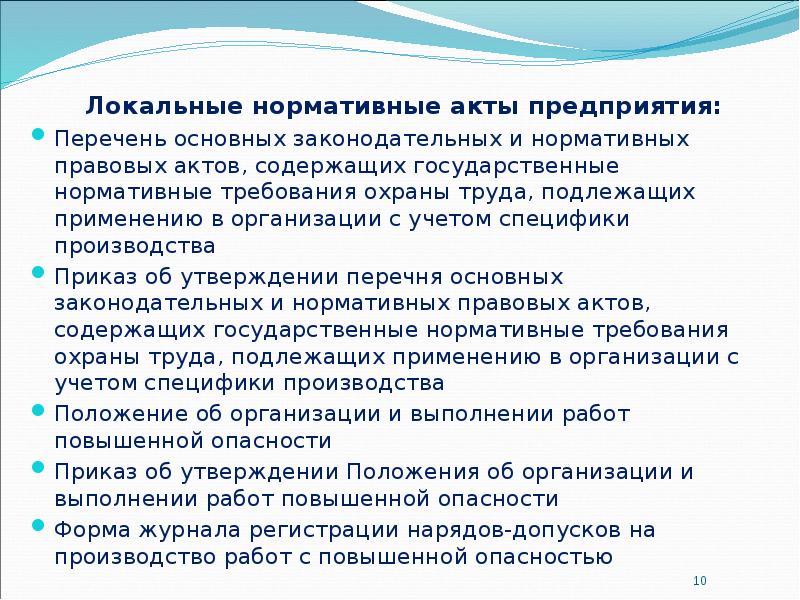 Локальные нормативные акты предприятия:

Перечень основных законодательных и нормативных правовых актов, содержащих государственные нормативные требования охраны труда, подлежащих применению в организации с учетом специфики производства

Приказ об утверждении перечня основных законодательных и нормативных правовых актов, содержащих государственные нормативные требования охраны труда, подлежащих применению в организации с учетом специфики производства

Положение об организации и выполнении работ повышенной опасности

Приказ об утверждении Положения об организации и выполнении работ повышенной опасности

Форма журнала регистрации нарядов-допусков на производство работ с повышенной опасностью

10